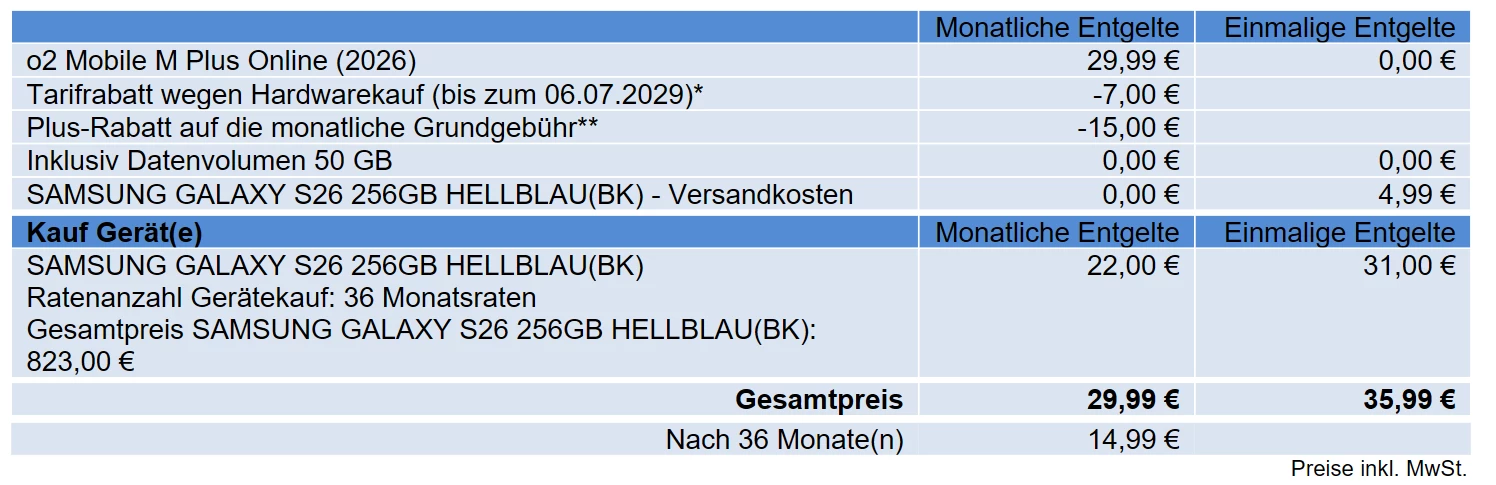 |  | Monatliche Entgelte | Einmalige Entgelte |
|---|---|---|
| o2 Mobile M Plus Online (2026) | 29,99 € | 0,00 € |
| Tarifrabatt wegen Hardwarekauf (bis zum 06.07.2029)* | -7,00 € |  |
| Plus-Rabatt auf die monatliche Grundgebühr** | -15,00 € |  |
| Inklusiv Datenvolumen 50 GB | 0,00 € | 0,00 € |
| SAMSUNG GALAXY S26 256GB HELLBLAU(BK) - Versandkosten | 0,00 € | 4,99 € |
| Kauf Gerät(e) | Monatliche Entgelte | Einmalige Entgelte |
| SAMSUNG GALAXY S26 256GB HELLBLAU(BK) Ratenanzahl Gerätekauf: 36 Monatsraten Gesamtpreis SAMSUNG GALAXY S26 256GB HELLBLAU(BK): 823,00 € | 22,00 € | 31,00 € |
| Gesamtpreis | 29,99 € | 35,99 € |
| Nach 36 Monate(n) | 14,99 € |  |

Preise inkl. MwSt.